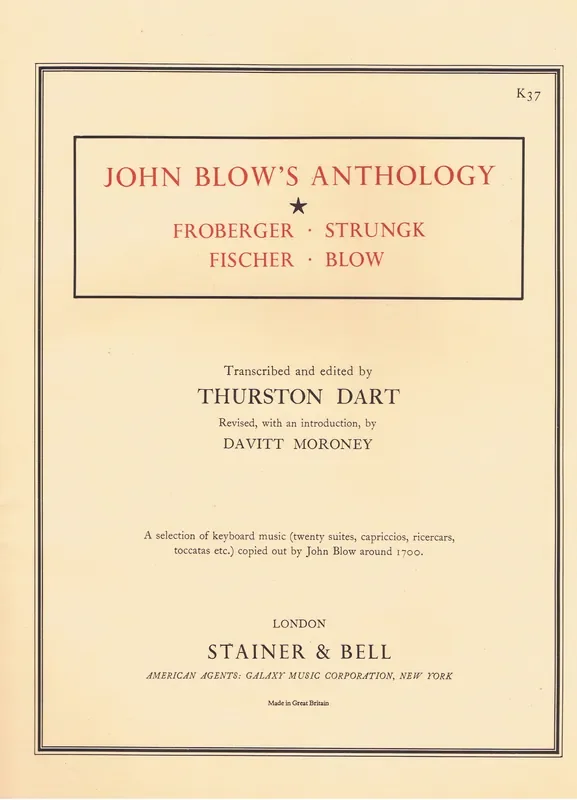 K37

JOHN BLOW'S ANTHOLOGY

★

FROBERGER · STRUNGK
FISCHER · BLOW

Transcribed and edited by

THURSTON DART

Revised, with an introduction, by

DAVITT MORONEY

A selection of keyboard music (twenty suites, capriccios, ricercars, toccatas etc.) copied out by John Blow around 1700.

LONDON

STAINER & BELL

AMERICAN AGENTS: GALAXY MUSIC CORPORATION, NEW YORK

Made in Great Britain